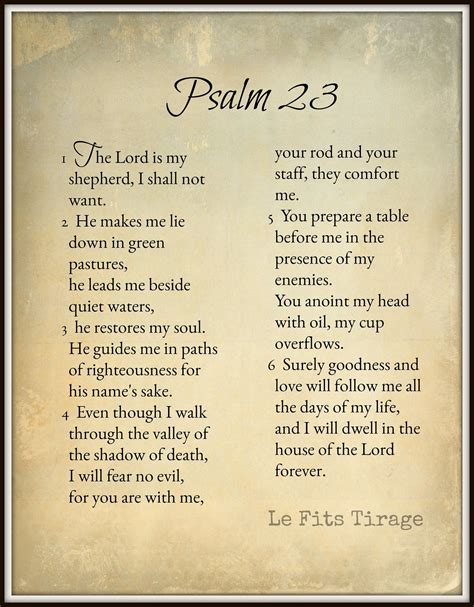 Psalm 23

1 The Lord is my shepherd, I shall not want.
2 He makes me lie down in green pastures,
he leads me beside quiet waters,
3 he restores my soul.
He guides me in paths of righteousness for his name's sake.
4 Even though I walk through the valley of the shadow of death,
I will fear no evil,
for you are with me,
your rod and your staff, they comfort me.
5 You prepare a table before me in the presence of my enemies.
You anoint my head with oil, my cup overflows.
6 Surely goodness and love will follow me all the days of my life,
and I will dwell in the house of the Lord forever.

Le Fits Tirage